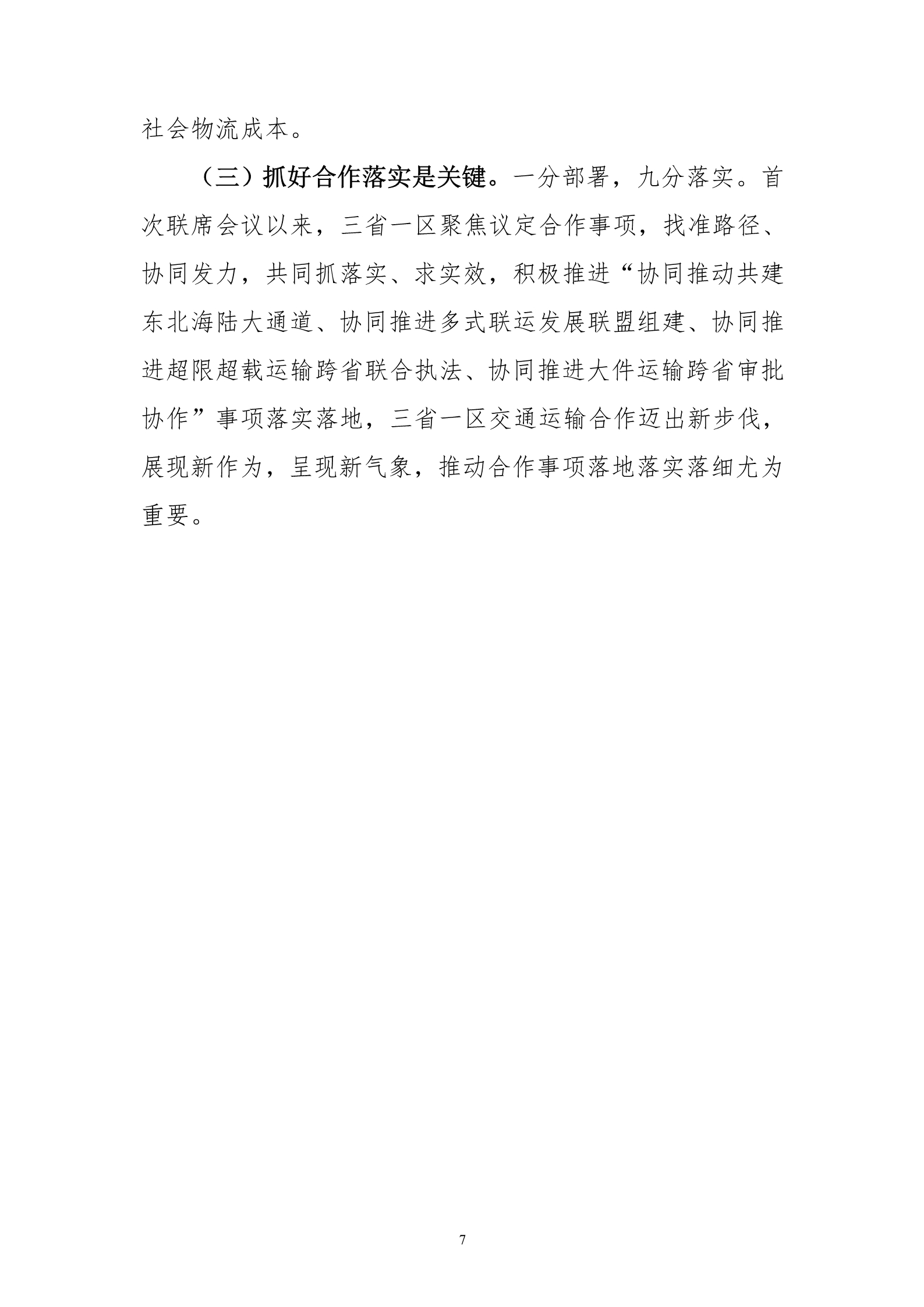 社会物流成本。

（三）抓好合作落实是关键。一分部署，九分落实。首次联席会议以来，三省一区聚焦议定合作事项，找准路径、协同发力，共同抓落实、求实效，积极推进“协同推动共建东北海陆大通道、协同推进多式联运发展联盟组建、协同推进超限超载运输跨省联合执法、协同推进大件运输跨省审批协作”事项落实落地，三省一区交通运输合作迈出新步伐，展现新作为，呈现新气象，推动合作事项落地落实落细尤为重要。

7